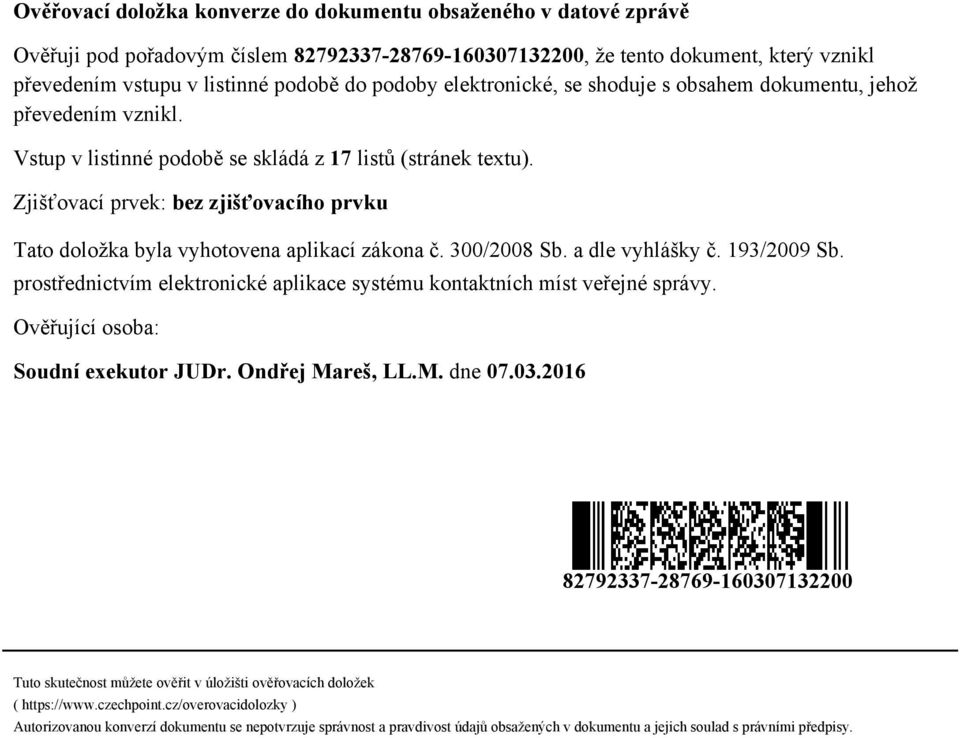 Ověřovací doložka konverze do dokumentu obsaženého v datové zprávě

Ověřuji pod pořadovým číslem 82792337-28769-160307132200, že tento dokument, který vznikl převedením vstupu v listinné podobě do podoby elektronické, se shoduje s obsahem dokumentu, jehož převedením vznikl.

Vstup v listinné podobě se skládá z 17 listů (stránek textu).

Zjišťovací prvek: bez zjišťovacího prvku

Tato doložka byla vyhotovena aplikací zákona č. 300/2008 Sb. a dle vyhlášky č. 193/2009 Sb. prostřednictvím elektronické aplikace systému kontaktních míst veřejné správy.

Ověřující osoba:

Soudní exekutor JUDr. Ondřej Mareš, LL.M. dne 07.03.2016

82792337-28769-160307132200

Tuto skutečnost můžete ověřit v úložišti ověřovacích doložek
( https://www.czechpoint.cz/overovacidolozky )
Autorizovanou konverzí dokumentu se nepotvrzuje správnost a pravdivost údajů obsažených v dokumentu a jejich soulad s právními předpisy.